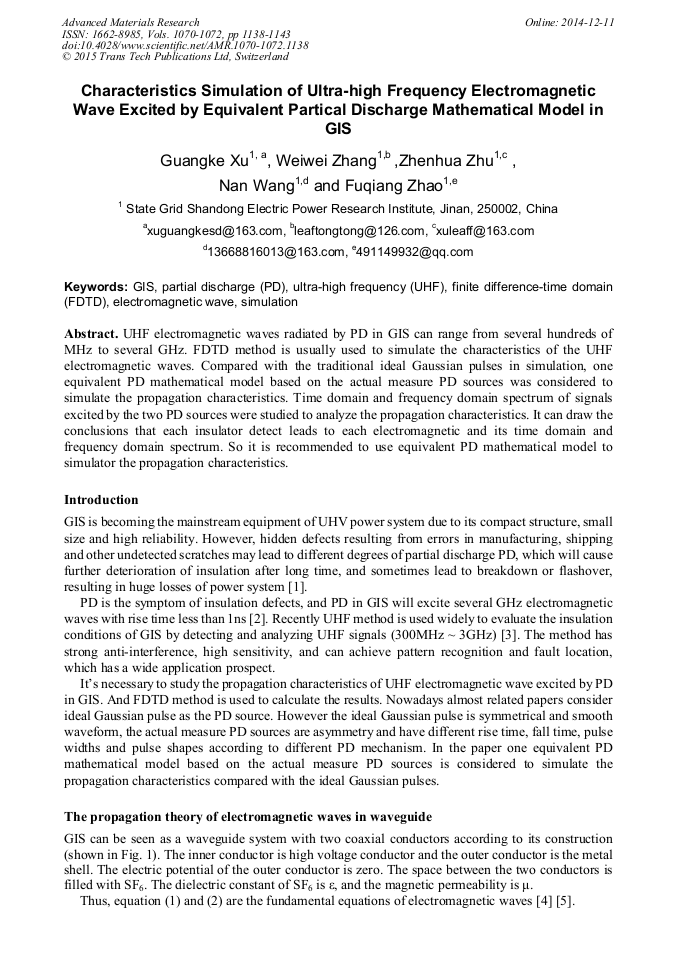 Advanced Materials Research
ISSN: 1662-8985, Vols. 1070-1072, pp 1138-1143
doi:10.4028/www.scientific.net/AMR.1070-1072.1138
© 2015 Trans Tech Publications Ltd, Switzerland

Online: 2014-12-11

Characteristics Simulation of Ultra-high Frequency Electromagnetic Wave Excited by Equivalent Partical Discharge Mathematical Model in GIS

Guangke Xu$^{1, a}$, Weiwei Zhang$^{1,b}$ ,Zhenhua Zhu$^{1,c}$ , Nan Wang$^{1,d}$ and Fuqiang Zhao$^{1,e}$

$^{1}$ State Grid Shandong Electric Power Research Institute, Jinan, 250002, China

$^{a}$xuguangkesd@163.com, $^{b}$leaftongtong@126.com, $^{c}$xuleaff@163.com

$^{d}$13668816013@163.com, $^{e}$491149932@qq.com

Keywords: GIS, partial discharge (PD), ultra-high frequency (UHF), finite difference-time domain (FDTD), electromagnetic wave, simulation

Abstract. UHF electromagnetic waves radiated by PD in GIS can range from several hundreds of MHz to several GHz. FDTD method is usually used to simulate the characteristics of the UHF electromagnetic waves. Compared with the traditional ideal Gaussian pulses in simulation, one equivalent PD mathematical model based on the actual measure PD sources was considered to simulate the propagation characteristics. Time domain and frequency domain spectrum of signals excited by the two PD sources were studied to analyze the propagation characteristics. It can draw the conclusions that each insulator detect leads to each electromagnetic and its time domain and frequency domain spectrum. So it is recommended to use equivalent PD mathematical model to simulator the propagation characteristics.

Introduction

GIS is becoming the mainstream equipment of UHV power system due to its compact structure, small size and high reliability. However, hidden defects resulting from errors in manufacturing, shipping and other undetected scratches may lead to different degrees of partial discharge PD, which will cause further deterioration of insulation after long time, and sometimes lead to breakdown or flashover, resulting in huge losses of power system [1].

PD is the symptom of insulation defects, and PD in GIS will excite several GHz electromagnetic waves with rise time less than 1ns [2]. Recently UHF method is used widely to evaluate the insulation conditions of GIS by detecting and analyzing UHF signals (300MHz ~ 3GHz) [3]. The method has strong anti-interference, high sensitivity, and can achieve pattern recognition and fault location, which has a wide application prospect.

It's necessary to study the propagation characteristics of UHF electromagnetic wave excited by PD in GIS. And FDTD method is used to calculate the results. Nowadays almost related papers consider ideal Gaussian pulse as the PD source. However the ideal Gaussian pulse is symmetrical and smooth waveform, the actual measure PD sources are asymmetry and have different rise time, fall time, pulse widths and pulse shapes according to different PD mechanism. In the paper one equivalent PD mathematical model based on the actual measure PD sources is considered to simulate the propagation characteristics compared with the ideal Gaussian pulses.

The propagation theory of electromagnetic waves in waveguide

GIS can be seen as a waveguide system with two coaxial conductors according to its construction (shown in Fig. 1). The inner conductor is high voltage conductor and the outer conductor is the metal shell. The electric potential of the outer conductor is zero. The space between the two conductors is filled with $SF_6$. The dielectric constant of $SF_6$ is $\varepsilon$, and the magnetic permeability is $\mu$.

Thus, equation (1) and (2) are the fundamental equations of electromagnetic waves [4] [5].